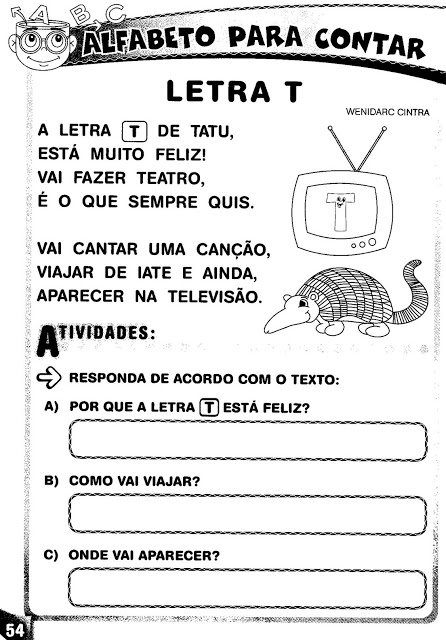 A B C
ALFABETO PARA CONTAR

LETRA T

WENIDARC CINTRA

A LETRA T DE TATU,
ESTÁ MUITO FELIZ!
VAI FAZER TEATRO,
É O QUE SEMPRE QUIS.

VAI CANTAR UMA CANÇÃO,
VIAJAR DE IATE E AINDA,
APARECER NA TELEVISÃO.

T

ATIVIDADES:

RESPONDA DE ACORDO COM O TEXTO:

A) POR QUE A LETRA T ESTÁ FELIZ?

B) COMO VAI VIAJAR?

C) ONDE VAI APARECER?

54